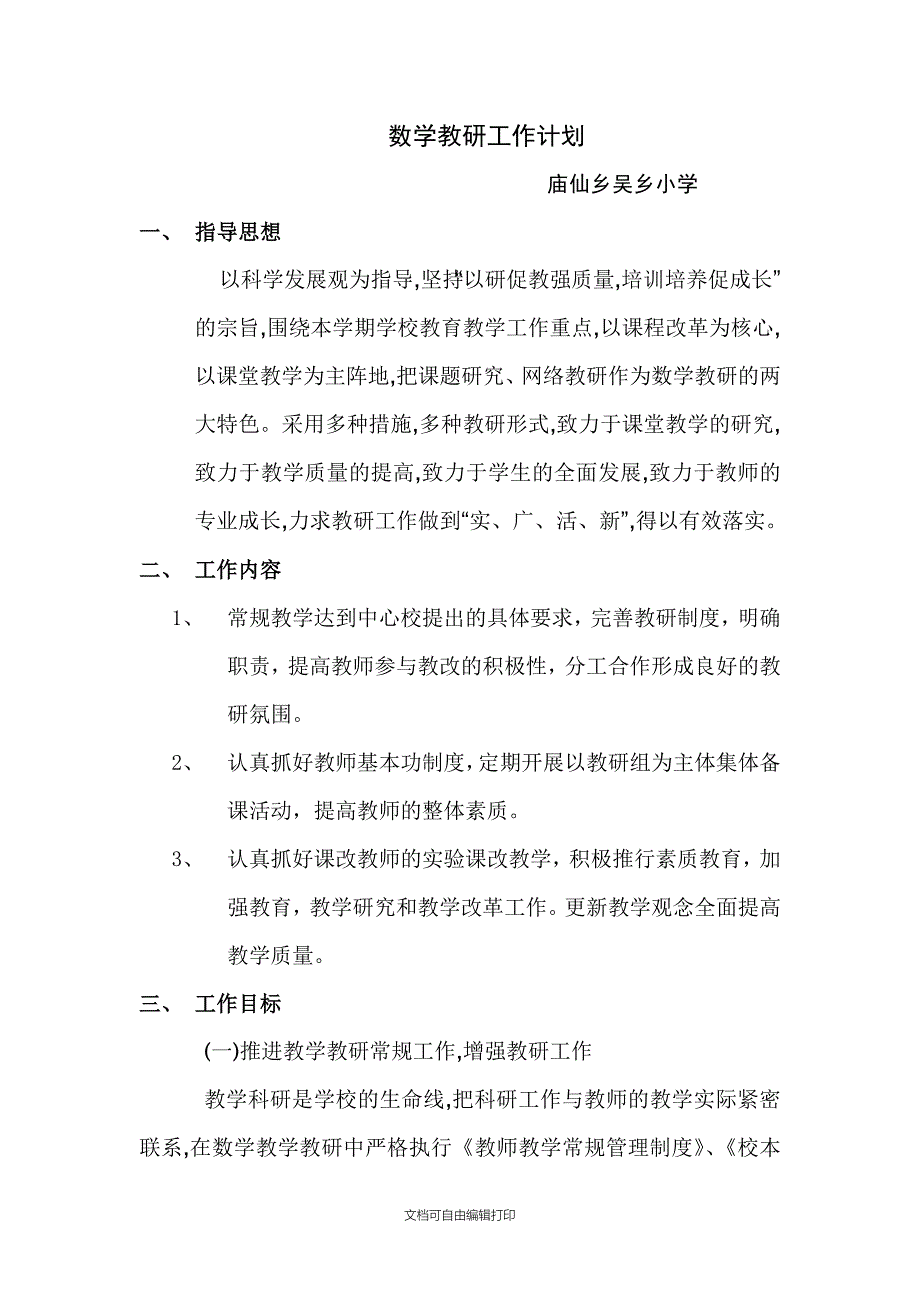 数学教研工作计划

庙仙乡吴乡小学

一、 指导思想

以科学发展观为指导,坚持以研促教强质量,培训培养促成长”的宗旨,围绕本学期学校教育教学工作重点,以课程改革为核心,以课堂教学为主阵地,把课题研究、网络教研作为数学教研的两大特色。采用多种措施,多种教研形式,致力于课堂教学的研究,致力于教学质量的提高,致力于学生的全面发展,致力于教师的专业成长,力求教研工作做到“实、广、活、新”,得以有效落实。

二、 工作内容

1、 常规教学达到中心校提出的具体要求，完善教研制度，明确职责，提高教师参与教改的积极性，分工合作形成良好的教研氛围。

2、 认真抓好教师基本功制度，定期开展以教研组为主体集体备课活动，提高教师的整体素质。

3、 认真抓好课改教师的实验课改教学，积极推行素质教育，加强教育，教学研究和教学改革工作。更新教学观念全面提高教学质量。

三、 工作目标

(一)推进教学教研常规工作,增强教研工作

教学科研是学校的生命线,把科研工作与教师的教学实际紧密联系,在数学教学教研中严格执行《教师教学常规管理制度》、《校本

文档可自由编辑打印